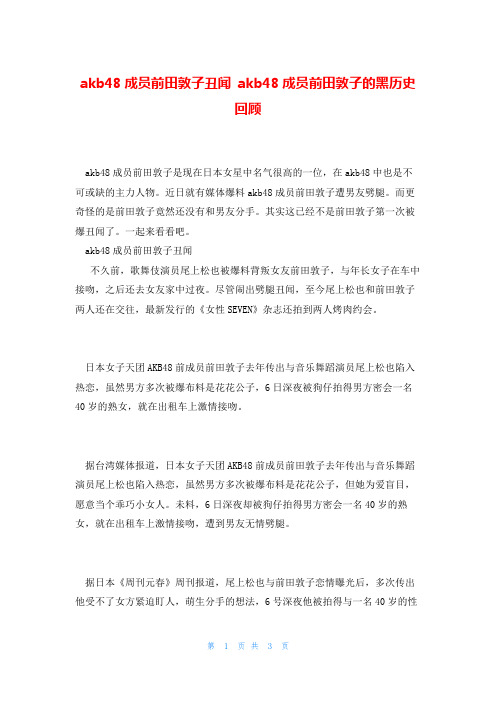 akb48 成员前田敦子丑闻 akb48 成员前田敦子的黑历史回顾

akb48 成员前田敦子是现在日本女星中名气很高的一位，在 akb48 中也是不可或缺的主力人物。近日就有媒体爆料 akb48 成员前田敦子遭男友劈腿。而更奇怪的是前田敦子竟然还没有和男友分手。其实这已经不是前田敦子第一次被爆丑闻了。一起来看看吧。

akb48 成员前田敦子丑闻

不久前，歌舞伎演员尾上松也被爆料背叛女友前田敦子，与年长女子在车中接吻，之后还去女友家中过夜。尽管闹出劈腿丑闻，至今尾上松也和前田敦子两人还在交往，最新发行的《女性 SEVEN》杂志还拍到两人烤肉约会。

日本女子天团 AKB48 前成员前田敦子去年传出与音乐舞蹈演员尾上松也陷入热恋，虽然男方多次被爆布料是花花公子，6 日深夜被狗仔拍得男方密会一名 40 岁的熟女，就在出租车上激情接吻。

据台湾媒体报道，日本女子天团 AKB48 前成员前田敦子去年传出与音乐舞蹈演员尾上松也陷入热恋，虽然男方多次被爆布料是花花公子，但她为爱盲目，愿意当个乖巧小女人。未料，6 日深夜却被狗仔拍得男方密会一名 40 岁的熟女，就在出租车上激情接吻，遭到男友无情劈腿。

据日本《周刊元春》周刊报道，尾上松也与前田敦子恋情曝光后，多次传出他受不了女方紧迫盯人，萌生分手的想法，6 号深夜他被拍得与一名 40 岁的性

第 1 页 共 3 页